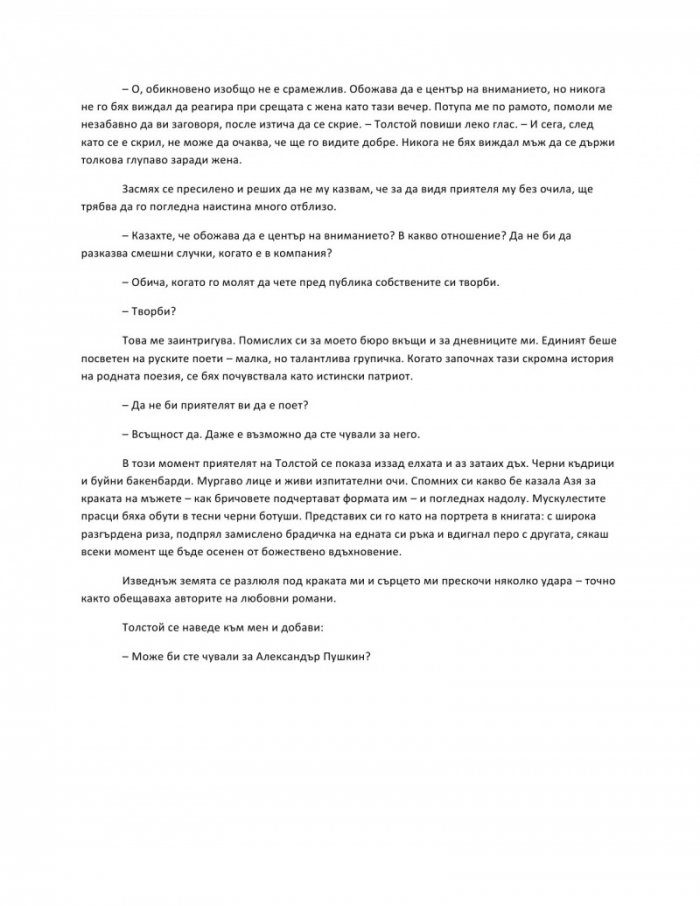 – О, обикновено изобщо не е срамежлив. Обожава да е център на вниманието, но никога не го бях виждал да реагира при срещата с жена като тази вечер. Потупа ме по рамото, помоли ме незабавно да ви заговоря, после изтича да се скрие. – Толстой повиши леко глас. – И сега, след като се е скрил, не може да очаква, че ще го видите добре. Никога не бях виждал мъж да се държи толкова глупаво заради жена.

Засмях се пресилено и реших да не му казвам, че за да видя приятеля му без очила, ще трябва да го погледна наистина много отблизо.

– Казахте, че обожава да е център на вниманието? В какво отношение? Да не би да разказва смешни случки, когато е в компания?

– Обича, когато го молят да чете пред публика собствените си творби.

– Творби?

Това ме заинтригува. Помислих си за моето бюро вкъщи и за дневниците ми. Единият беше посветен на руските поети – малка, но талантлива групичка. Когато започнах тази скромна история на родната поезия, се бях почувствала като истински патриот.

– Да не би приятелят ви да е поет?

– Всъщност да. Даже е възможно да сте чували за него.

В този момент приятелят на Толстой се показа иззад елхата и аз затаих дъх. Черни къдрици и буйни бакенбарди. Мургаво лице и живи изпитателни очи. Спомних си какво бе казала Азя за краката на мъжете – как бричовете подчертават формата им – и погледнах надолу. Мускулестите прасци бяха обути в тесни черни ботуши. Представих си го като на портрета в книгата: с широка разгърдена риза, подпрял замислено брадичка на едната си ръка и вдигнал перо с другата, сякаш всеки момент ще бъде осенен от божествено вдъхновение.

Изведнъж земята се разлюля под краката ми и сърцето ми прескочи няколко удара – точно както обещаваха авторите на любовни романи.

Толстой се наведе към мен и добави:

– Може би сте чували за Александър Пушкин?